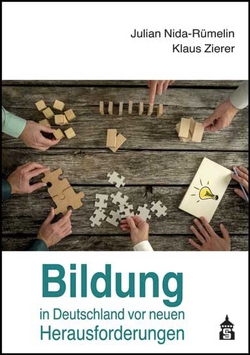 Julian Nida-Rümelin
Klaus Zierer

Bildung
in Deutschland vor neuen
Herausforderungen

S